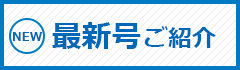 NEW 最新号ご紹介